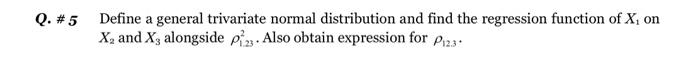 Q. # 5 Define a general trivariate normal distribution and find the regression function of $X_1$ on $X_2$ and $X_3$ alongside $\rho^2_{1.23}$. Also obtain expression for $\rho_{12.3}$.